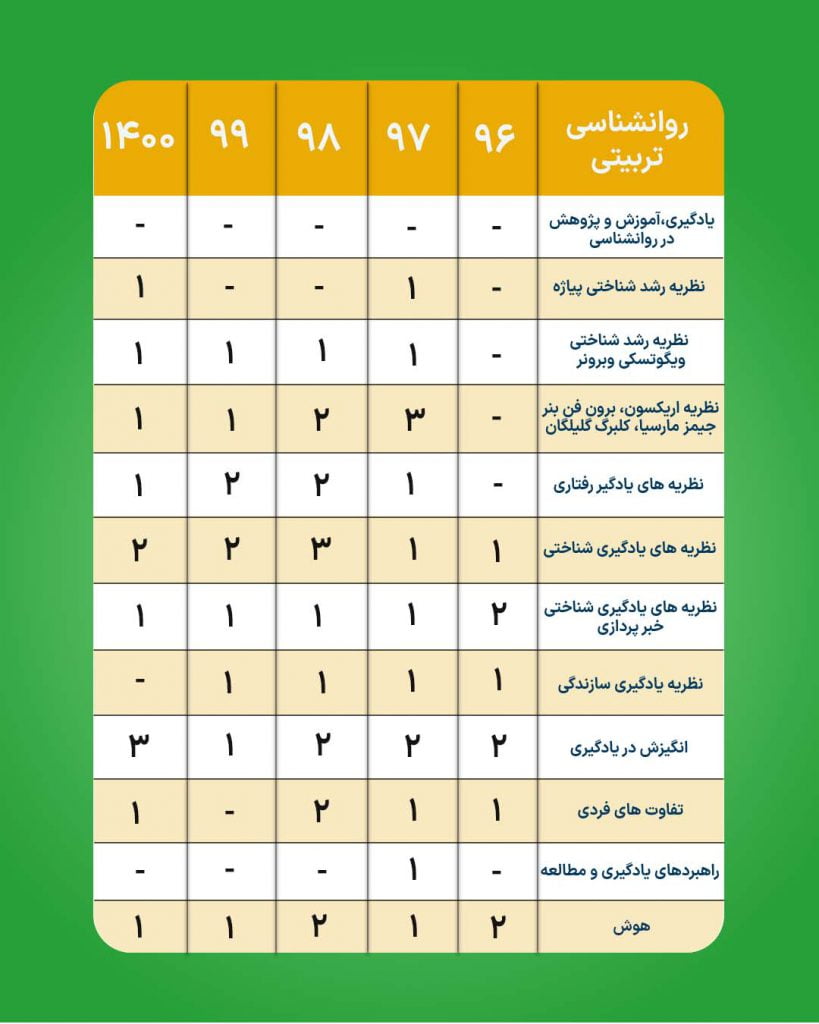 | روانشناسی تربیتی | ۹۶ | ۹۷ | ۹۸ | ۹۹ | ۱۴۰۰ |
|---|---|---|---|---|---|
| یادگیری،آموزش و پژوهش در روانشناسی | - | - | - | - | - |
| نظریه رشد شناختی پیاژه | - | ۱ | - | - | ۱ |
| نظریه رشد شناختی ویگوتسکی وبرونر | - | ۱ | ۱ | ۱ | ۱ |
| نظریه اریکسون، برون فن بنر جیمز مارسیا، کلبرگ گلیگان | - | ۳ | ۲ | ۱ | ۱ |
| نظریه های یادگیر رفتاری | - | ۱ | ۲ | ۲ | ۱ |
| نظریه های یادگیری شناختی | ۱ | ۱ | ۳ | ۲ | ۲ |
| نظریه های یادگیری شناختی خبر پردازی | ۲ | ۱ | ۱ | ۱ | ۱ |
| نظریه یادگیری سازندگی | ۱ | ۱ | ۱ | ۱ | - |
| انگیزش در یادگیری | ۲ | ۲ | ۲ | ۱ | ۳ |
| تفاوت های فردی | ۱ | ۱ | ۲ | - | ۱ |
| راهبردهای یادگیری و مطالعه | - | ۱ | - | - | - |
| هوش | ۲ | ۱ | ۲ | ۱ | ۱ |